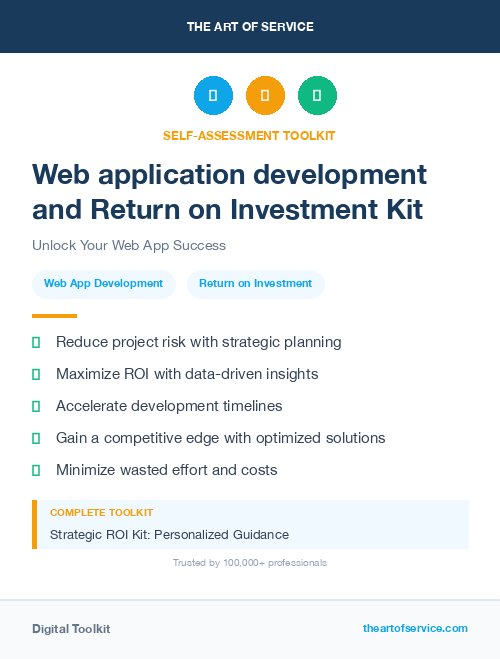 THE ART OF SERVICE

SELF-ASSESSMENT TOOLKIT

Web application development and Return on Investment Kit

Unlock Your Web App Success

Web App Development

Return on Investment

Reduce project risk with strategic planning

Maximize ROI with data-driven insights

Accelerate development timelines

Gain a competitive edge with optimized solutions

Minimize wasted effort and costs

COMPLETE TOOLKIT

Strategic ROI Kit: Personalized Guidance

Trusted by 100,000+ professionals

Digital Toolkit

theartofservice.com